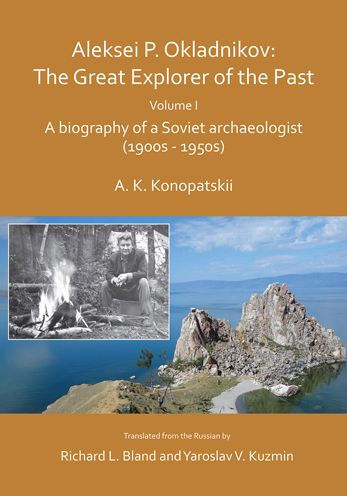 Aleksei P. Okladnikov:
The Great Explorer of the Past

Volume I

A biography of a Soviet archaeologist (1900s - 1950s)

A. K. Konopatskii

Translated from the Russian by

Richard L. Bland and Yaroslav V. Kuzmin